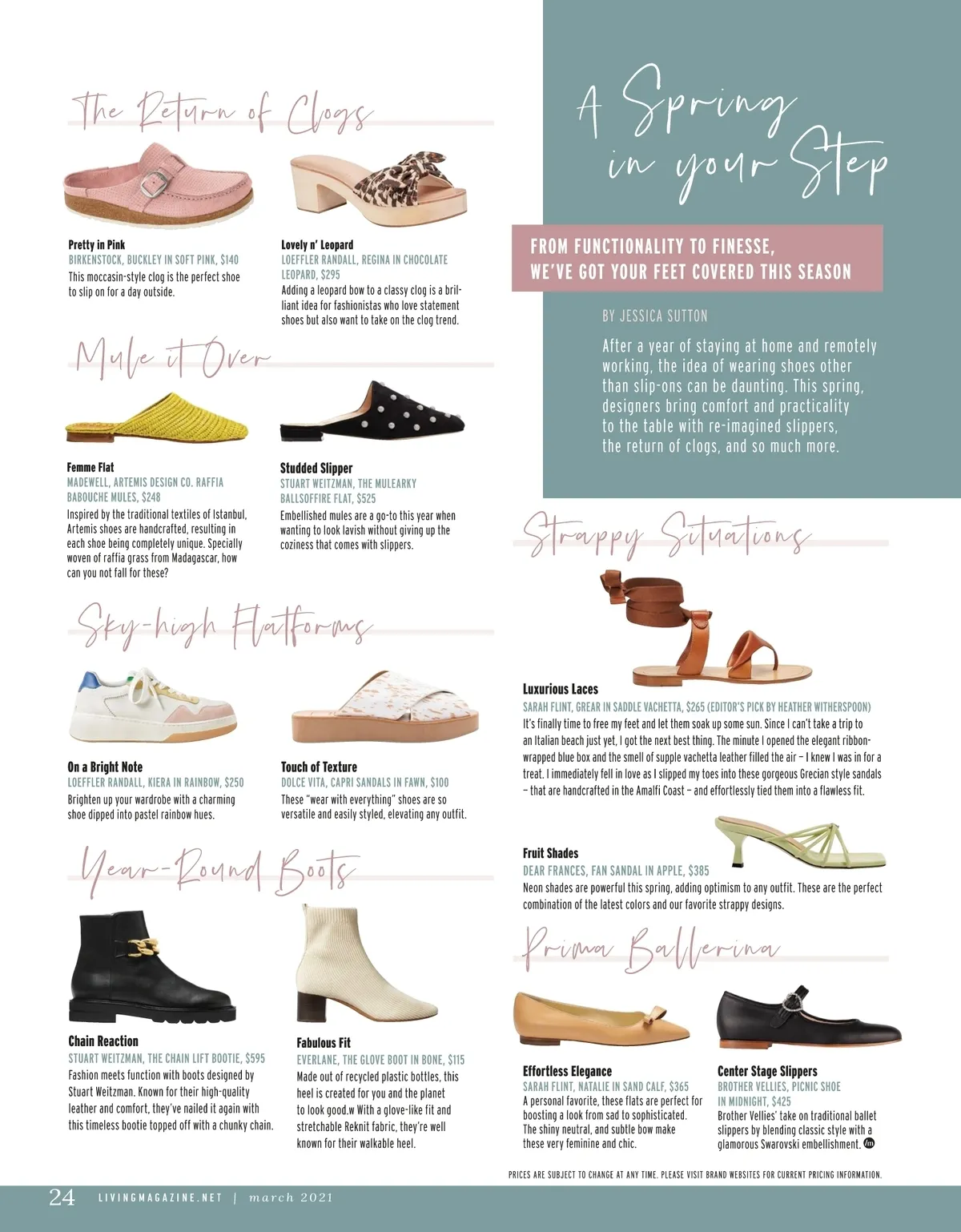 The Return of Clogs

Pretty in Pink
BIRKENSTOCK, BUCKLEY IN SOFT PINK, $140
This moccasin-style clog is the perfect shoe to slip on for a day outside.

Lovely n' Leopard
LOEFFLER RANDALL, REGINA IN CHOCOLATE LEOPARD, $295
Adding a leopard bow to a classy clog is a brilliant idea for fashionistas who love statement shoes but also want to take on the clog trend.

Mule it Over

Femme Flat
MADEWELL, ARTEMIS DESIGN CO. RAFFIA BABOUCHE MULES, $248
Inspired by the traditional textiles of Istanbul, Artemis shoes are handcrafted, resulting in each shoe being completely unique. Specially woven of raffia grass from Madagascar, how can you not fall for these?

Studded Slipper
STUART WEITZMAN, THE MULEARKY BALLSOFFIRE FLAT, $525
Embellished mules are a go-to this year when wanting to look lavish without giving up the coziness that comes with slippers.

Sky-high Flatforms

On a Bright Note
LOEFFLER RANDALL, KIERA IN RAINBOW, $250
Brighten up your wardrobe with a charming shoe dipped into pastel rainbow hues.

Touch of Texture
DOLCE VITA, CAPRI SANDALS IN FAWN, $100
These "wear with everything" shoes are so versatile and easily styled, elevating any outfit.

Year-Round Boots

Chain Reaction
STUART WEITZMAN, THE CHAIN LIFT BOOTIE, $595
Fashion meets function with boots designed by Stuart Weitzman. Known for their high-quality leather and comfort, they've nailed it again with this timeless bootie topped off with a chunky chain.

Fabulous Fit
EVERLANE, THE GLOVE BOOT IN BONE, $115
Made out of recycled plastic bottles, this heel is created for you and the planet to look good.w With a glove-like fit and stretchable Reknit fabric, they're well known for their walkable heel.

A Spring in your Step

FROM FUNCTIONALITY TO FINESSE, WE'VE GOT YOUR FEET COVERED THIS SEASON

BY JESSICA SUTTON

After a year of staying at home and remotely working, the idea of wearing shoes other than slip-ons can be daunting. This spring, designers bring comfort and practicality to the table with re-imagined slippers, the return of clogs, and so much more.

Strappy Situations

Luxurious Laces
SARAH FLINT, GREAR IN SADDLE VACHETTA, $265 (EDITOR'S PICK BY HEATHER WITHERSPOON)
It's finally time to free my feet and let them soak up some sun. Since I can't take a trip to an Italian beach just yet, I got the next best thing. The minute I opened the elegant ribbon-wrapped blue box and the smell of supple vachetta leather filled the air – I knew I was in for a treat. I immediately fell in love as I slipped my toes into these gorgeous Grecian style sandals – that are handcrafted in the Amalfi Coast – and effortlessly tied them into a flawless fit.

Fruit Shades
DEAR FRANCES, FAN SANDAL IN APPLE, $385
Neon shades are powerful this spring, adding optimism to any outfit. These are the perfect combination of the latest colors and our favorite strappy designs.

Prima Ballerina

Effortless Elegance
SARAH FLINT, NATALIE IN SAND CALF, $365
A personal favorite, these flats are perfect for boosting a look from sad to sophisticated. The shiny neutral, and subtle bow make these very feminine and chic.

Center Stage Slippers
BROTHER VELLIES, PICNIC SHOE IN MIDNIGHT, $425
Brother Vellies' take on traditional ballet slippers by blending classic style with a glamorous Swarovski embellishment.

PRICES ARE SUBJECT TO CHANGE AT ANY TIME. PLEASE VISIT BRAND WEBSITES FOR CURRENT PRICING INFORMATION.

24 LIVINGMAGAZINE.NET | march 2021